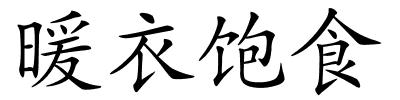 暖衣饱食